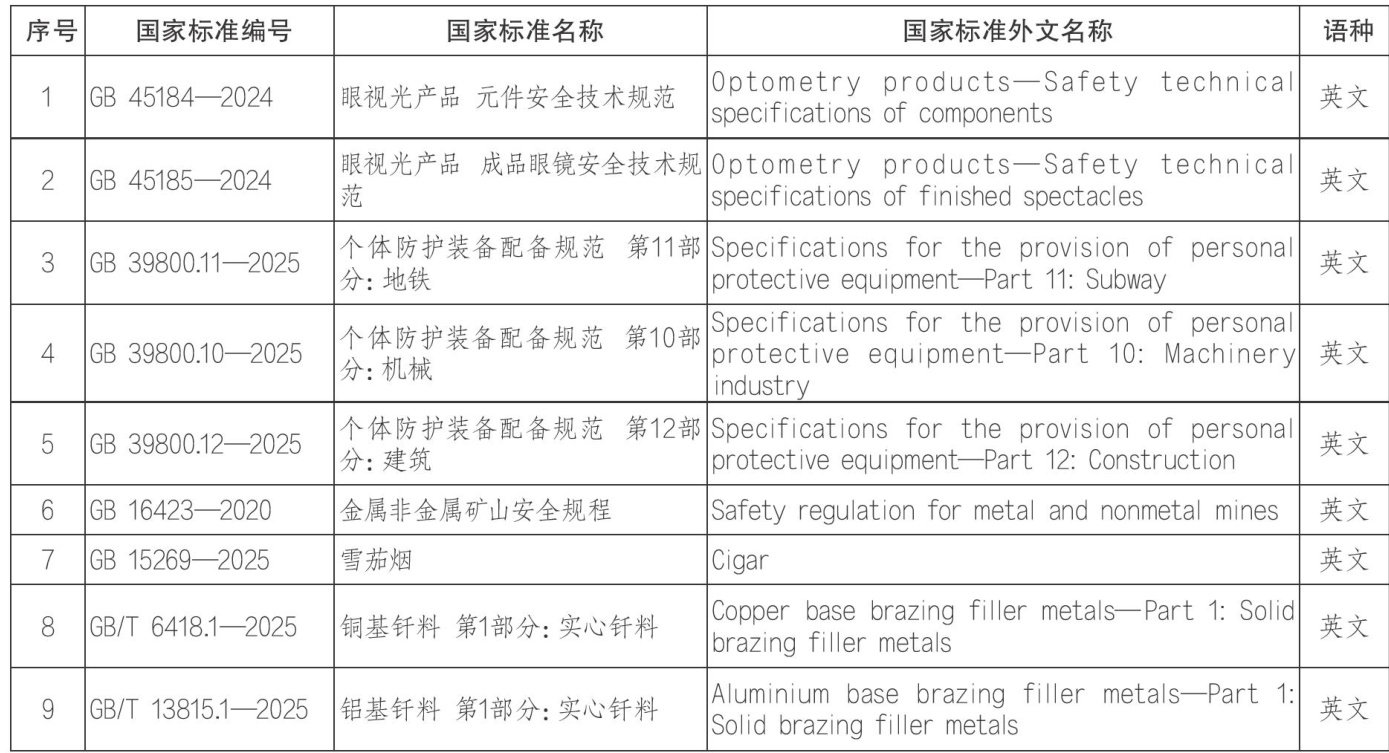 | 序号 | 国家标准编号 | 国家标准名称 | 国家标准外文名称 | 语种 |
|---|---|---|---|---|
| 1 | GB 45184—2024 | 眼视光产品 元件安全技术规范 | Optometry products—Safety technical specifications of components | 英文 |
| 2 | GB 45185—2024 | 眼视光产品 成品眼镜安全技术规范 | Optometry products—Safety technical specifications of finished spectacles | 英文 |
| 3 | GB 39800.11—2025 | 个体防护装备配备规范 第11部分：地铁 | Specifications for the provision of personal protective equipment—Part 11: Subway | 英文 |
| 4 | GB 39800.10—2025 | 个体防护装备配备规范 第10部分：机械 | Specifications for the provision of personal protective equipment—Part 10: Machinery industry | 英文 |
| 5 | GB 39800.12—2025 | 个体防护装备配备规范 第12部分：建筑 | Specifications for the provision of personal protective equipment—Part 12: Construction | 英文 |
| 6 | GB 16423—2020 | 金属非金属矿山安全规程 | Safety regulation for metal and nonmetal mines | 英文 |
| 7 | GB 15269—2025 | 雪茄烟 | Cigar | 英文 |
| 8 | GB/T 6418.1—2025 | 铜基钎料 第1部分：实心钎料 | Copper base brazing filler metals—Part 1: Solid brazing filler metals | 英文 |
| 9 | GB/T 13815.1—2025 | 铝基钎料 第1部分：实心钎料 | Aluminium base brazing filler metals—Part 1: Solid brazing filler metals | 英文 |